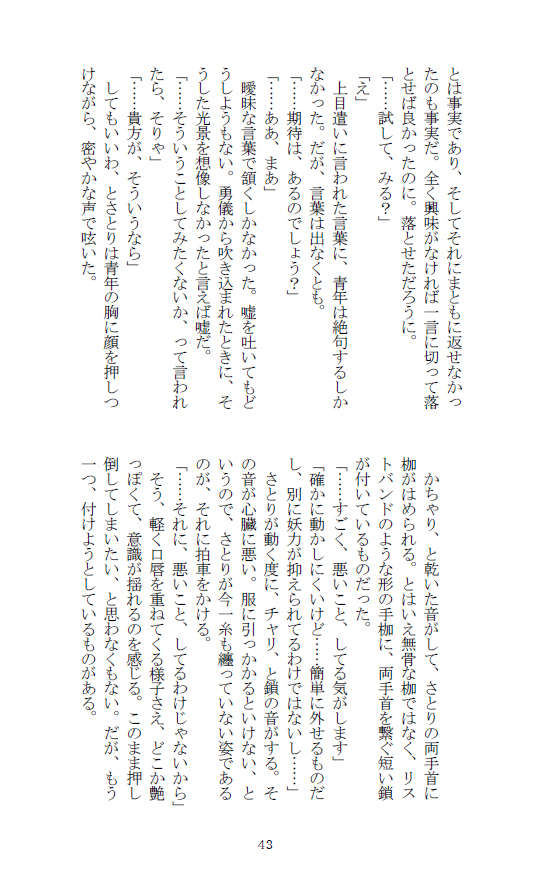 とは事実であり、そしてそれにまともに返せなかったのも事実だ。全く興味がなければ一言に切って落とせば良かったのに。落とせただろうに。

「……試して、みる？」

「え」

上目遣いに言われた言葉に、青年は絶句するしかなかった。だが、言葉は出なくとも。

「……期待は、あるのでしょう？」

「……ああ、まあ」

曖昧な言葉で頷くしかなかった。嘘を吐いてもどうしようもない。勇儀から吹き込まれたときに、そうした光景を想像しなかったと言えば嘘だ。

「……そういうことしてみたくないか、って言われたら、そりゃ」

「……貴方が、そういうなら」

してもいいわ、とさとりは青年の胸に顔を押しつけながら、密やかな声で呟いた。

かちゃり、と乾いた音がして、さとりの両手首に枷がはめられる。とはいえ無骨な枷ではなく、リストバンドのような形の手枷に、両手首を繋ぐ短い鎖が付いているものだった。

「……すごく、悪いこと、してる気がします」

「確かに動かしにくいけど……簡単に外せるものだし、別に妖力が抑えられてるわけではないし……」

さとりが動く度に、チャリ、と鎖の音がする。その音が心臓に悪い。服に引っかかるといけない、というので、さとりが今一糸も纏っていない姿であるのが、それに拍車をかける。

「……それに、悪いこと、してるわけじゃないから」

そう、軽く口唇を重ねてくる様子さえ、どこか艶っぽくて、意識が揺れるのを感じる。このまま押し倒してしまいたい、と思わなくもない。だが、もう一つ、付けようとしているものがある。

43